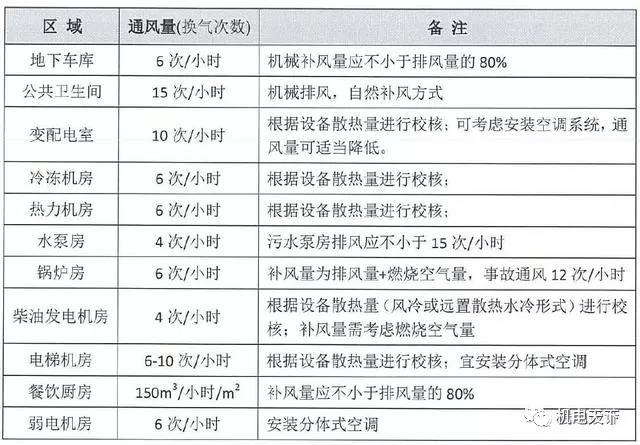 | 区 域 | 通风量(换气次数) | 备 注 |
|---|---|---|
| 地下车库 | 6 次/小时 | 机械补风量应不小于排风量的 80% |
| 公共卫生间 | 15 次/小时 | 机械排风，自然补风方式 |
| 变配电室 | 10 次/小时 | 根据设备散热量进行校核；可考虑安装空调系统，通风量可适当降低。 |
| 冷冻机房 | 6 次/小时 | 根据设备散热量进行校核； |
| 热力机房 | 6 次/小时 | 根据设备散热量进行校核； |
| 水泵房 | 4 次/小时 | 污水泵房排风应不小于 15 次/小时 |
| 锅炉房 | 6 次/小时 | 补风量为排风量+燃烧空气量，事故通风 12 次/小时 |
| 柴油发电机房 | 4 次/小时 | 根据设备散热量（风冷或远置散热水冷形式）进行校核；补风量需考虑燃烧空气量 |
| 电梯机房 | 6-10 次/小时 | 根据设备散热量进行校核；宜安装分体式空调 |
| 餐饮厨房 | $150m^3$/小时/$m^2$ | 补风量应不小于排风量的 80% |
| 弱电机房 | 6 次/小时 | 安装分体式空调 |

机电发布